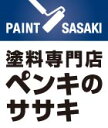 PAINT SASAKI

塗料専門店
ペンキの
ササキ